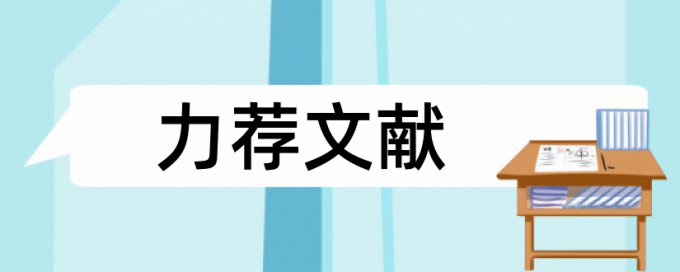 力荐文献